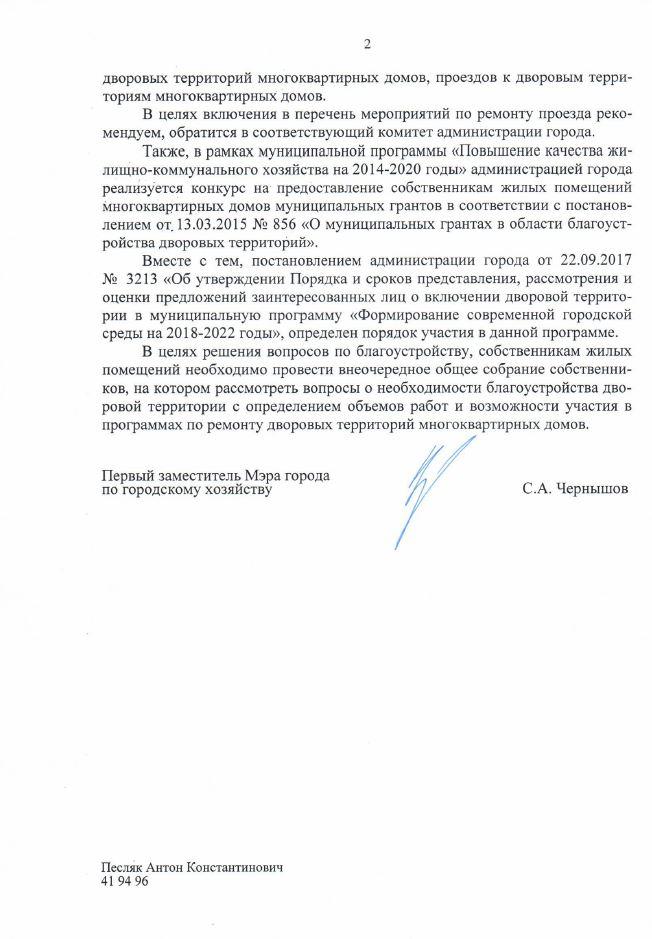 2

дворовых территорий многоквартирных домов, проездов к дворовым территориям многоквартирных домов.

В целях включения в перечень мероприятий по ремонту проезда рекомендуем, обратится в соответствующий комитет администрации города.

Также, в рамках муниципальной программы «Повышение качества жилищно-коммунального хозяйства на 2014-2020 годы» администрацией города реализуется конкурс на предоставление собственникам жилых помещений многоквартирных домов муниципальных грантов в соответствии с постановлением от 13.03.2015 № 856 «О муниципальных грантах в области благоустройства дворовых территорий».

Вместе с тем, постановлением администрации города от 22.09.2017 № 3213 «Об утверждении Порядка и сроков представления, рассмотрения и оценки предложений заинтересованных лиц о включении дворовой территории в муниципальную программу «Формирование современной городской среды на 2018-2022 годы», определен порядок участия в данной программе.

В целях решения вопросов по благоустройству, собственникам жилых помещений необходимо провести внеочередное общее собрание собственников, на котором рассмотреть вопросы о необходимости благоустройства дворовой территории с определением объемов работ и возможности участия в программах по ремонту дворовых территорий многоквартирных домов.

Первый заместитель Мэра города по городскому хозяйству С.А. Чернышов

Песляк Антон Константинович
41 94 96